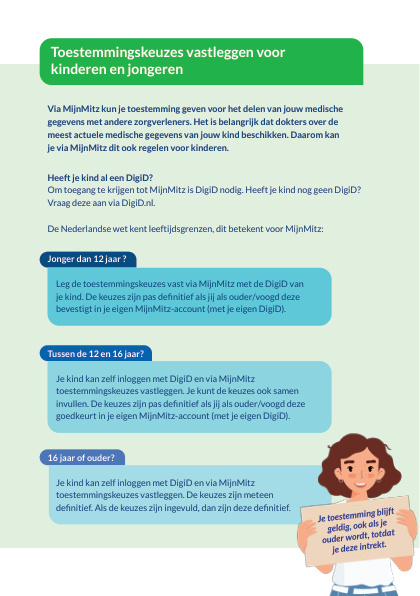 Toestemmingskeuzes vastleggen voor kinderen en jongeren

Via MijnMitz kun je toestemming geven voor het delen van jouw medische gegevens met andere zorgverleners. Het is belangrijk dat dokters over de meest actuele medische gegevens van jouw kind beschikken. Daarom kan je via MijnMitz dit ook regelen voor kinderen.

Heeft je kind al een DigiD?
Om toegang te krijgen tot MijnMitz is DigiD nodig. Heeft je kind nog geen DigiD? Vraag deze aan via DigiD.nl.

De Nederlandse wet kent leeftijdsgrenzen, dit betekent voor MijnMitz:

Jonger dan 12 jaar ?

Leg de toestemmingskeuzes vast via MijnMitz met de DigiD van je kind. De keuzes zijn pas definitief als jij als ouder/voogd deze bevestigt in je eigen MijnMitz-account (met je eigen DigiD).

Tussen de 12 en 16 jaar?

Je kind kan zelf inloggen met DigiD en via MijnMitz toestemmingskeuzes vastleggen. Je kunt de keuzes ook samen invullen. De keuzes zijn pas definitief als jij als ouder/voogd deze goedkeurt in je eigen MijnMitz-account (met je eigen DigiD).

16 jaar of ouder?

Je kind kan zelf inloggen met DigiD en via MijnMitz toestemmingskeuzes vastleggen. De keuzes zijn meteen definitief. Als de keuzes zijn ingevuld, dan zijn deze definitief.

Je toestemming blijft geldig, ook als je ouder wordt, totdat je deze intrekt.